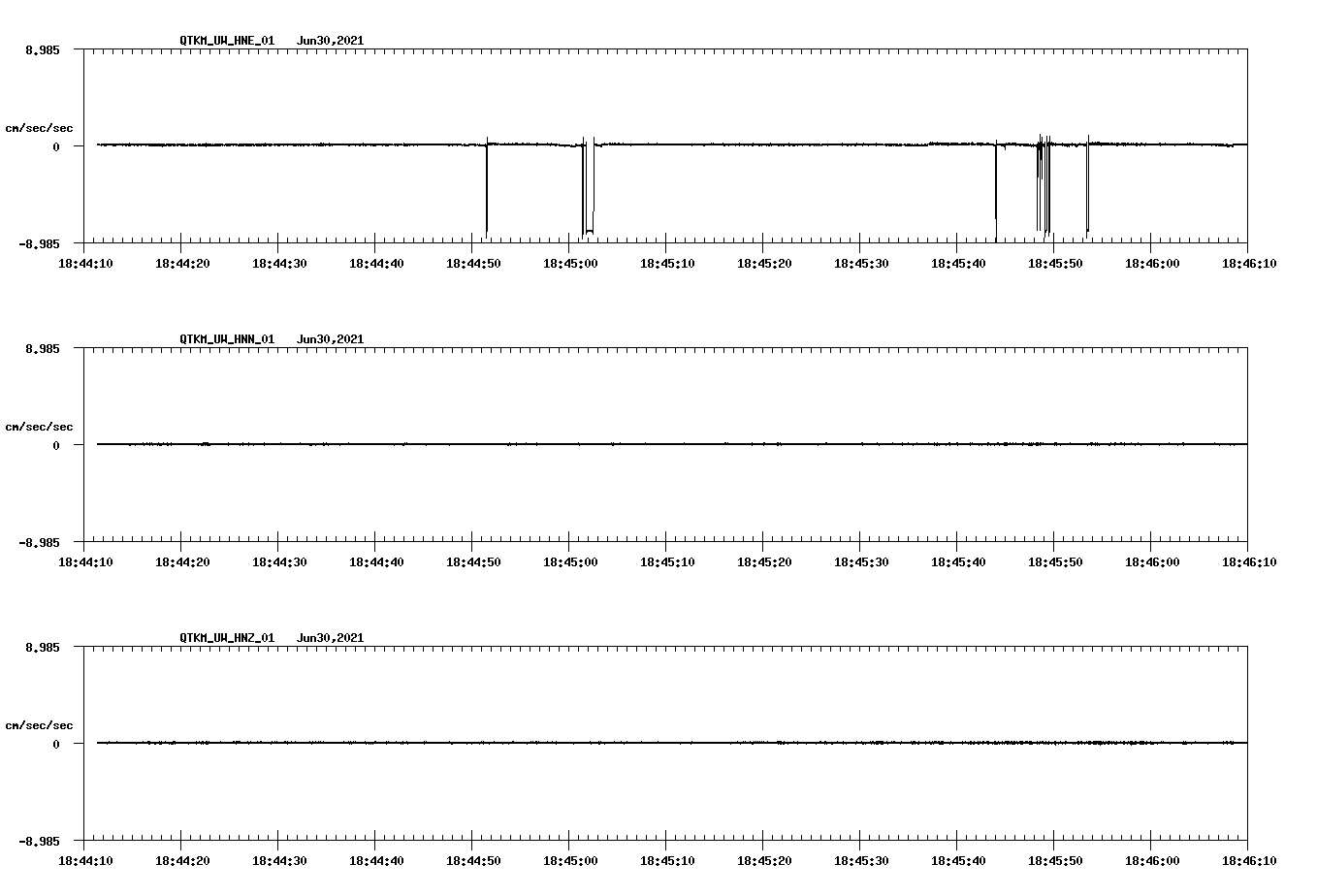 QTKM_UW_HNE_01 Jun30,2021

8.985

cm/sec/sec

0

-8.985

18:44:10 18:44:20 18:44:30 18:44:40 18:44:50 18:45:00 18:45:10 18:45:20 18:45:30 18:45:40 18:45:50 18:46:00 18:46:10

QTKM_UW_HNN_01 Jun30,2021

8.985

cm/sec/sec

0

-8.985

18:44:10 18:44:20 18:44:30 18:44:40 18:44:50 18:45:00 18:45:10 18:45:20 18:45:30 18:45:40 18:45:50 18:46:00 18:46:10

QTKM_UW_HNZ_01 Jun30,2021

8.985

cm/sec/sec

0

-8.985

18:44:10 18:44:20 18:44:30 18:44:40 18:44:50 18:45:00 18:45:10 18:45:20 18:45:30 18:45:40 18:45:50 18:46:00 18:46:10